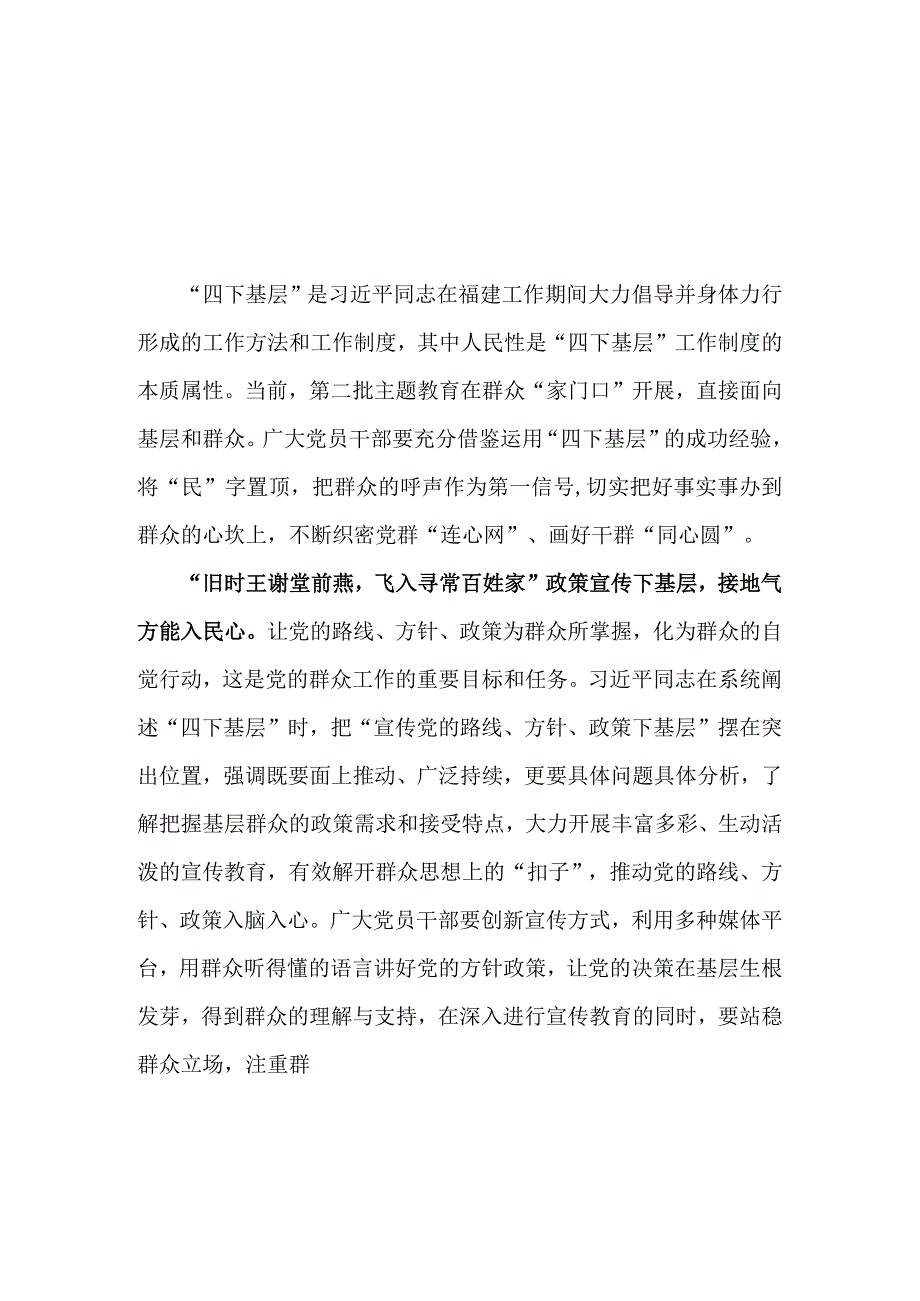 “四下基层”是习近平同志在福建工作期间大力倡导并身体力行形成的工作方法和工作制度，其中人民性是“四下基层”工作制度的本质属性。当前，第二批主题教育在群众“家门口”开展，直接面向基层和群众。广大党员干部要充分借鉴运用“四下基层”的成功经验，将“民”字置顶，把群众的呼声作为第一信号,切实把好事实事办到群众的心坎上，不断织密党群“连心网”、画好干群“同心圆”。

“旧时王谢堂前燕，飞入寻常百姓家”政策宣传下基层，接地气方能入民心。让党的路线、方针、政策为群众所掌握，化为群众的自觉行动，这是党的群众工作的重要目标和任务。习近平同志在系统阐述“四下基层”时，把“宣传党的路线、方针、政策下基层”摆在突出位置，强调既要面上推动、广泛持续，更要具体问题具体分析，了解把握基层群众的政策需求和接受特点，大力开展丰富多彩、生动活泼的宣传教育，有效解开群众思想上的“扣子”，推动党的路线、方针、政策入脑入心。广大党员干部要创新宣传方式，利用多种媒体平台，用群众听得懂的语言讲好党的方针政策，让党的决策在基层生根发芽，得到群众的理解与支持，在深入进行宣传教育的同时，要站稳群众立场，注重群